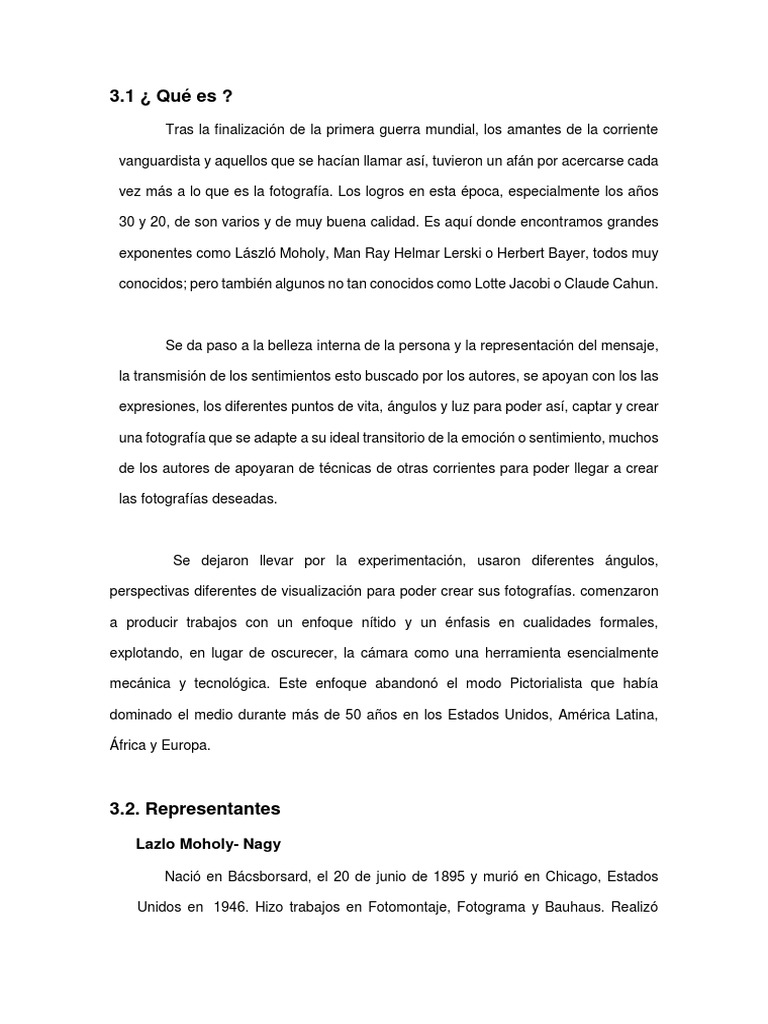 3.1 ¿ Qué es ?

Tras la finalización de la primera guerra mundial, los amantes de la corriente vanguardista y aquellos que se hacían llamar así, tuvieron un afán por acercarse cada vez más a lo que es la fotografía. Los logros en esta época, especialmente los años 30 y 20, de son varios y de muy buena calidad. Es aquí donde encontramos grandes exponentes como László Moholy, Man Ray Helmar Lerski o Herbert Bayer, todos muy conocidos; pero también algunos no tan conocidos como Lotte Jacobi o Claude Cahun.

Se da paso a la belleza interna de la persona y la representación del mensaje, la transmisión de los sentimientos esto buscado por los autores, se apoyan con los las expresiones, los diferentes puntos de vita, ángulos y luz para poder así, captar y crear una fotografía que se adapte a su ideal transitorio de la emoción o sentimiento, muchos de los autores de apoyaran de técnicas de otras corrientes para poder llegar a crear las fotografías deseadas.

Se dejaron llevar por la experimentación, usaron diferentes ángulos, perspectivas diferentes de visualización para poder crear sus fotografías. comenzaron a producir trabajos con un enfoque nítido y un énfasis en cualidades formales, explotando, en lugar de oscurecer, la cámara como una herramienta esencialmente mecánica y tecnológica. Este enfoque abandonó el modo Pictorialista que había dominado el medio durante más de 50 años en los Estados Unidos, América Latina, África y Europa.

3.2. Representantes

Lazlo Moholy- Nagy

Nació en Bácsborsard, el 20 de junio de 1895 y murió en Chicago, Estados Unidos en 1946. Hizo trabajos en Fotomontaje, Fotograma y Bauhaus. Realizó